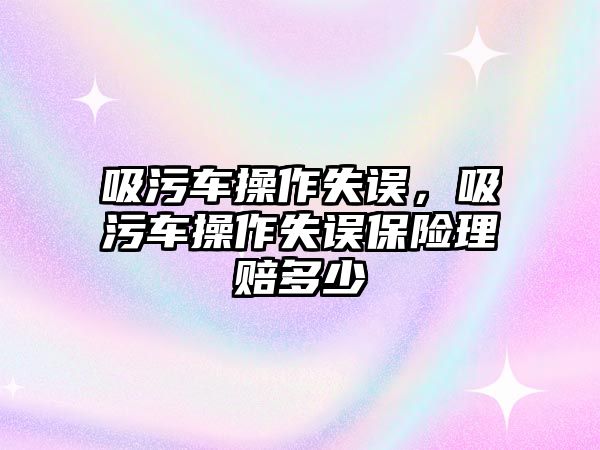 吸污车操作失误，吸污车操作失误保险理赔多少